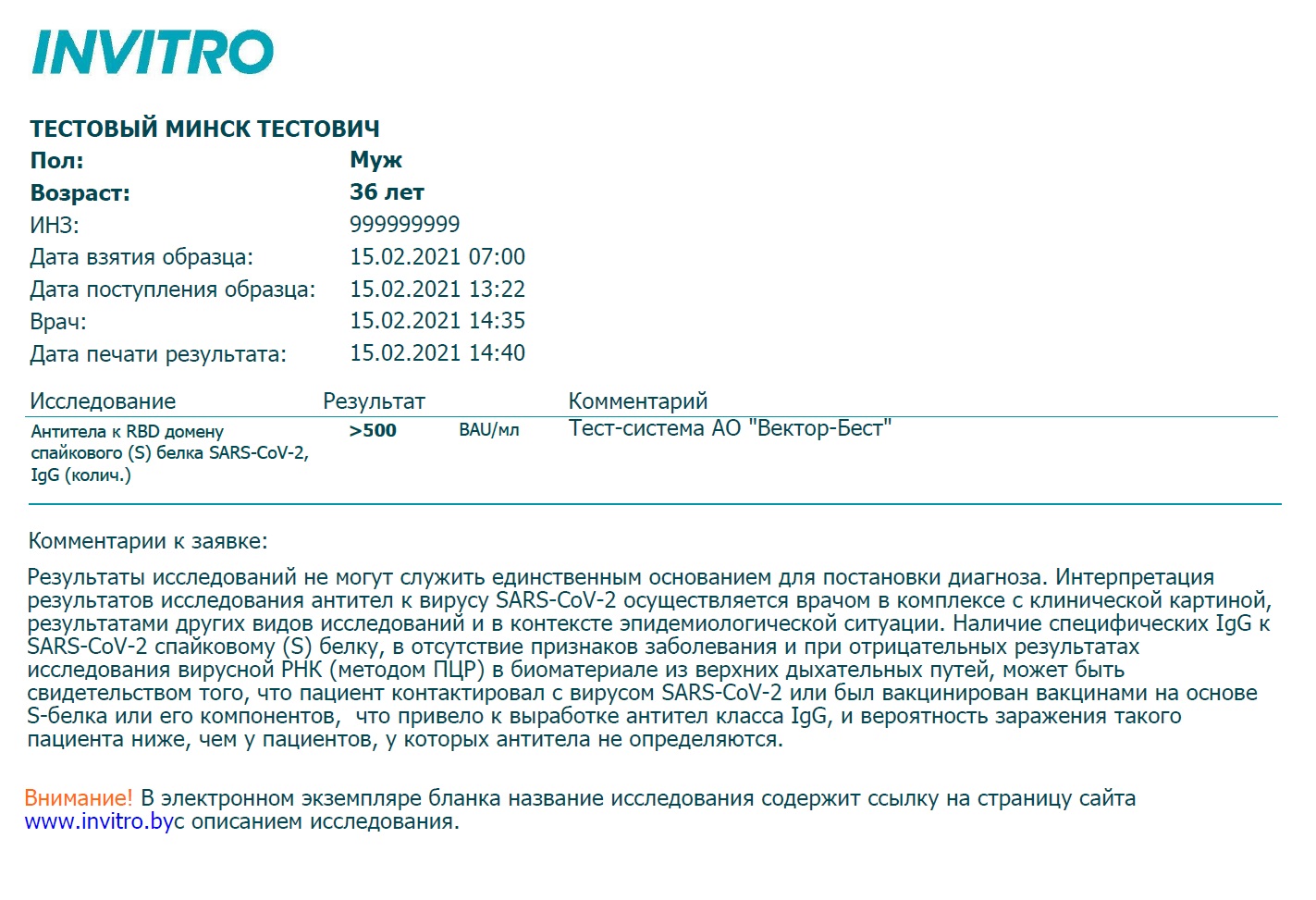 INVITRO

ТЕСТОВЫЙ МИНСК ТЕСТОВИЧ
Пол: Муж
Возраст: 36 лет
ИНЗ: 999999999
Дата взятия образца: 15.02.2021 07:00
Дата поступления образца: 15.02.2021 13:22
Врач: 15.02.2021 14:35
Дата печати результата: 15.02.2021 14:40

| Исследование | Результат | | Комментарий |
|---|---|---|---|
| Антитела к RBD домену спайкового (S) белка SARS-CoV-2, IgG (колич.) | >500 | BAU/мл | Тест-система АО "Вектор-Бест" |

Комментарии к заявке:

Результаты исследований не могут служить единственным основанием для постановки диагноза. Интерпретация результатов исследования антител к вирусу SARS-CoV-2 осуществляется врачом в комплексе с клинической картиной, результатами других видов исследований и в контексте эпидемиологической ситуации. Наличие специфических IgG к SARS-CoV-2 спайковому (S) белку, в отсутствие признаков заболевания и при отрицательных результатах исследования вирусной РНК (методом ПЦР) в биоматериале из верхних дыхательных путей, может быть свидетельством того, что пациент контактировал с вирусом SARS-CoV-2 или был вакцинирован вакцинами на основе S-белка или его компонентов, что привело к выработке антител класса IgG, и вероятность заражения такого пациента ниже, чем у пациентов, у которых антитела не определяются.

Внимание! В электронном экземпляре бланка название исследования содержит ссылку на страницу сайта www.invitro.byс описанием исследования.